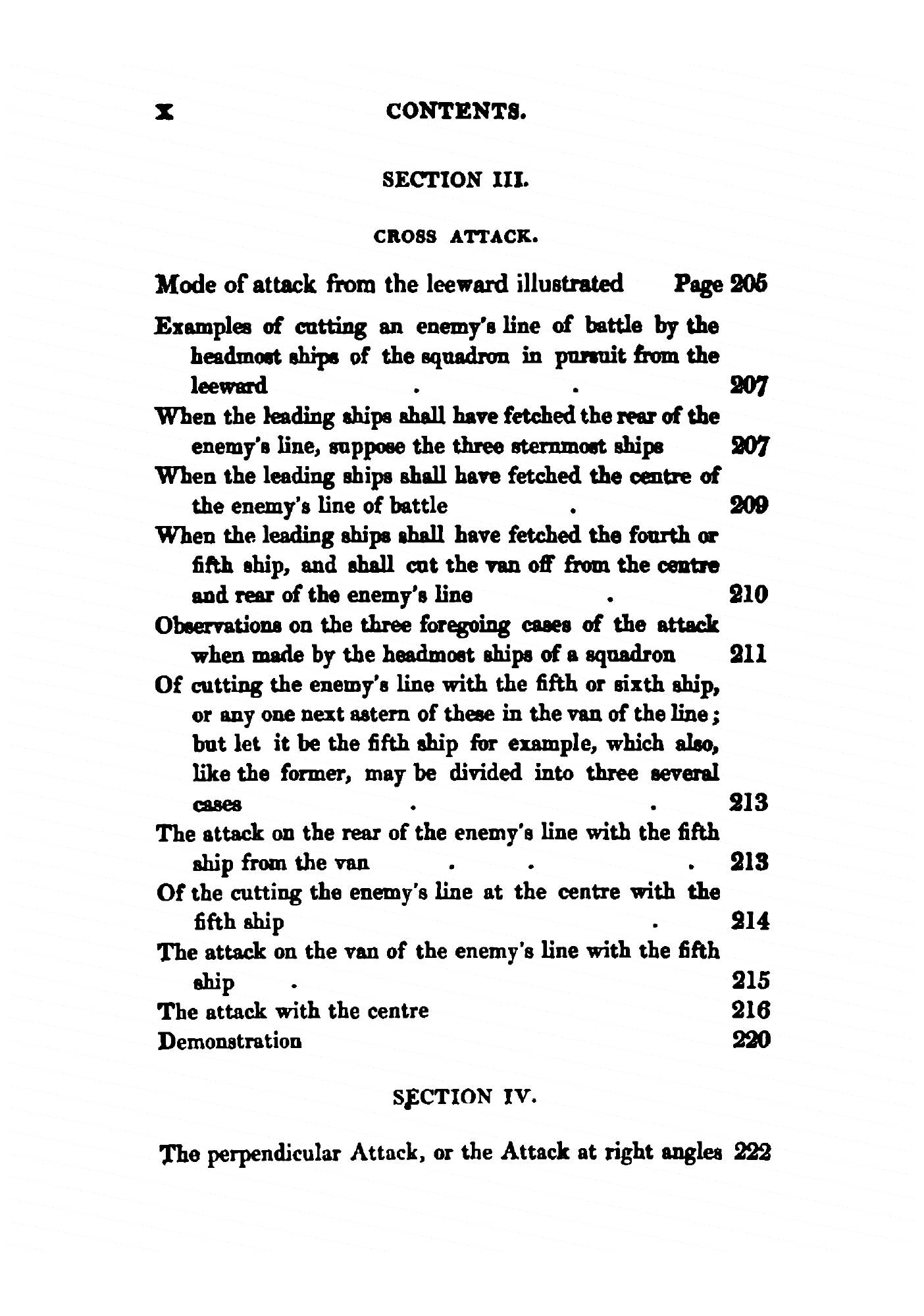 x CONTENTS.

SECTION III.

CROSS ATTACK.

Mode of attack from the leeward illustrated Page 205

Examples of cutting an enemy's line of battle by the headmost ships of the squadron in pursuit from the leeward . . 207

When the leading ships shall have fetched the rear of the enemy's line, suppose the three sternmost ships 207

When the leading ships shall have fetched the centre of the enemy's line of battle . 209

When the leading ships shall have fetched the fourth or fifth ship, and shall cut the van off from the centre and rear of the enemy's line . 210

Observations on the three foregoing cases of the attack when made by the headmost ships of a squadron 211

Of cutting the enemy's line with the fifth or sixth ship, or any one next astern of these in the van of the line; but let it be the fifth ship for example, which also, like the former, may be divided into three several cases . . 213

The attack on the rear of the enemy's line with the fifth ship from the van . . . 213

Of the cutting the enemy's line at the centre with the fifth ship . 214

The attack on the van of the enemy's line with the fifth ship . 215

The attack with the centre 216

Demonstration 220

SECTION IV.

The perpendicular Attack, or the Attack at right angles 222